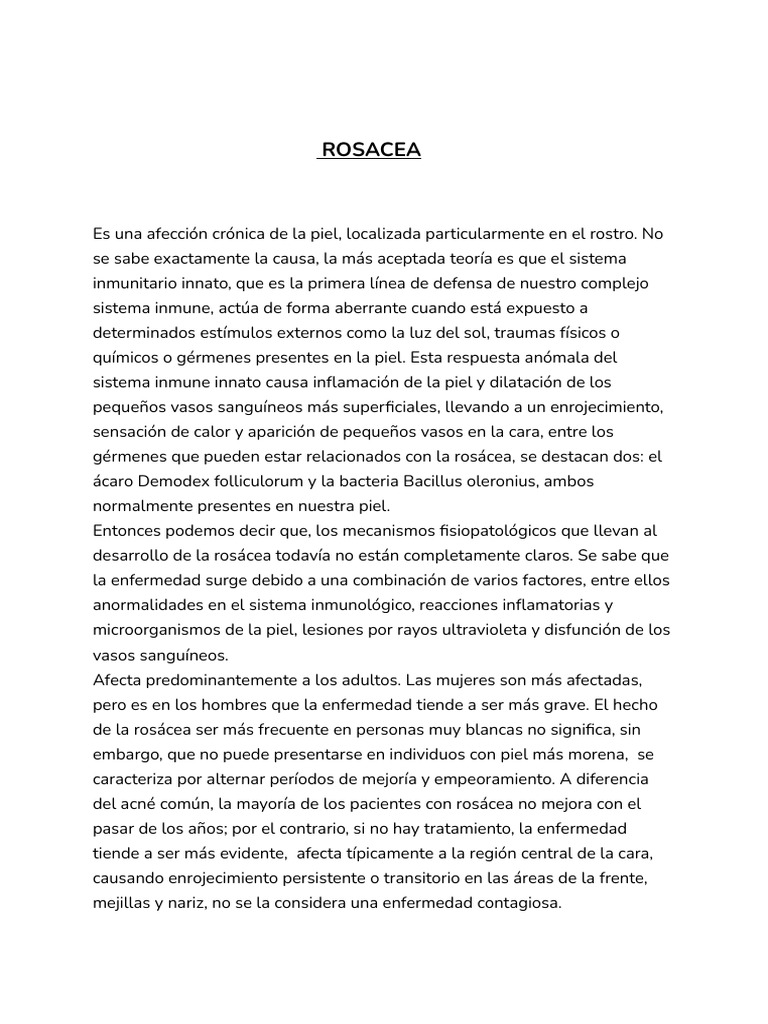 ROSACEA

Es una afección crónica de la piel, localizada particularmente en el rostro. No se sabe exactamente la causa, la más aceptada teoría es que el sistema inmunitario innato, que es la primera línea de defensa de nuestro complejo sistema inmune, actúa de forma aberrante cuando está expuesto a determinados estímulos externos como la luz del sol, traumas físicos o químicos o gérmenes presentes en la piel. Esta respuesta anómala del sistema inmune innato causa inflamación de la piel y dilatación de los pequeños vasos sanguíneos más superficiales, llevando a un enrojecimiento, sensación de calor y aparición de pequeños vasos en la cara, entre los gérmenes que pueden estar relacionados con la rosácea, se destacan dos: el ácaro Demodex folliculorum y la bacteria Bacillus oleronius, ambos normalmente presentes en nuestra piel.
Entonces podemos decir que, los mecanismos fisiopatológicos que llevan al desarrollo de la rosácea todavía no están completamente claros. Se sabe que la enfermedad surge debido a una combinación de varios factores, entre ellos anormalidades en el sistema inmunológico, reacciones inflamatorias y microorganismos de la piel, lesiones por rayos ultravioleta y disfunción de los vasos sanguíneos.
Afecta predominantemente a los adultos. Las mujeres son más afectadas, pero es en los hombres que la enfermedad tiende a ser más grave. El hecho de la rosácea ser más frecuente en personas muy blancas no significa, sin embargo, que no puede presentarse en individuos con piel más morena, se caracteriza por alternar períodos de mejoría y empeoramiento. A diferencia del acné común, la mayoría de los pacientes con rosácea no mejora con el pasar de los años; por el contrario, si no hay tratamiento, la enfermedad tiende a ser más evidente, afecta típicamente a la región central de la cara, causando enrojecimiento persistente o transitorio en las áreas de la frente, mejillas y nariz, no se la considera una enfermedad contagiosa.